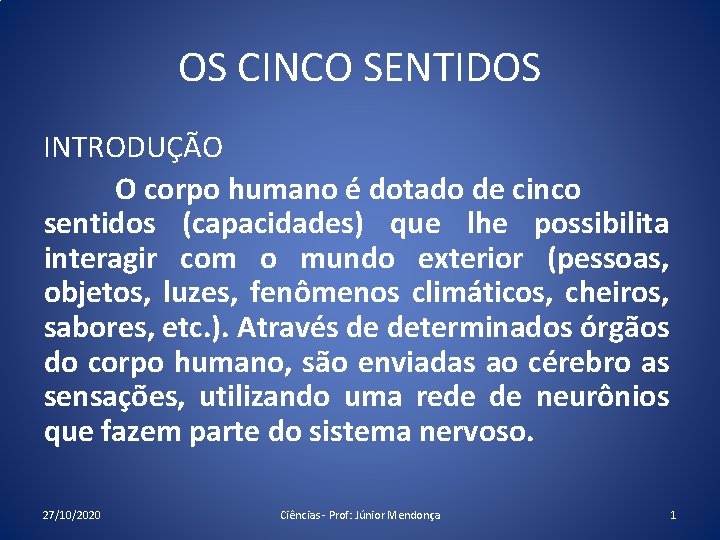 OS CINCO SENTIDOS

INTRODUÇÃO

O corpo humano é dotado de cinco sentidos (capacidades) que lhe possibilita interagir com o mundo exterior (pessoas, objetos, luzes, fenômenos climáticos, cheiros, sabores, etc.). Através de determinados órgãos do corpo humano, são enviadas ao cérebro as sensações, utilizando uma rede de neurônios que fazem parte do sistema nervoso.

27/10/2020 Ciências - Prof: Júnior Mendonça 1